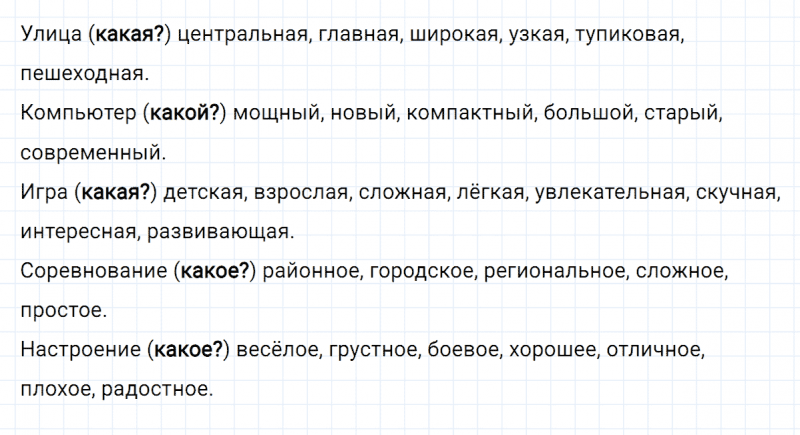 Улица (какая?) центральная, главная, широкая, узкая, тупиковая, пешеходная.
Компьютер (какой?) мощный, новый, компактный, большой, старый, современный.
Игра (какая?) детская, взрослая, сложная, лёгкая, увлекательная, скучная, интересная, развивающая.
Соревнование (какое?) районное, городское, региональное, сложное, простое.
Настроение (какое?) весёлое, грустное, боевое, хорошее, отличное, плохое, радостное.